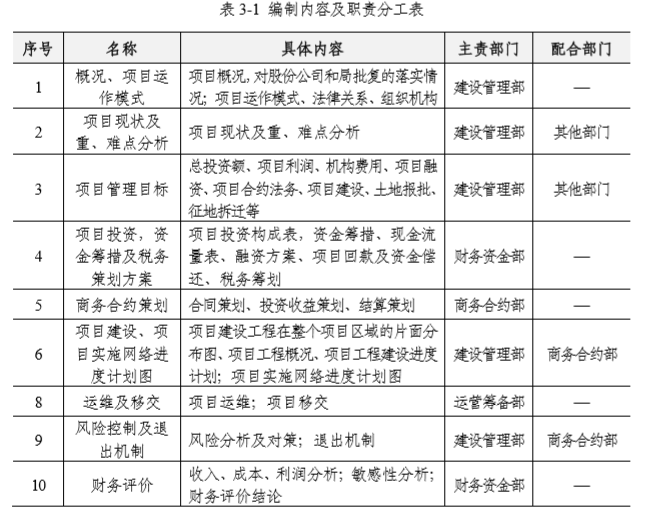 表 3-1 编制内容及职责分工表

| 序号 | 名称 | 具体内容 | 主责部门 | 配合部门 |
|---|---|---|---|---|
| 1 | 概况、项目运作模式 | 项目概况，对股份公司和局批复的落实情况；项目运作模式、法律关系、组织机构 | 建设管理部 | — |
| 2 | 项目现状及重、难点分析 | 项目现状及重、难点分析 | 建设管理部 | 其他部门 |
| 3 | 项目管理目标 | 总投资额、项目利润、机构费用、项目融资、项目合约法务、项目建设、土地报批、征地拆迁等 | 建设管理部 | 其他部门 |
| 4 | 项目投资，资金筹措及税务策划方案 | 项目投资构成表，资金筹措、现金流量表、融资方案、项目回款及资金偿还、税务筹划 | 财务资金部 | — |
| 5 | 商务合约策划 | 合同策划、投资收益策划、结算策划 | 商务合约部 | — |
| 6 | 项目建设、项目实施网络进度计划图 | 项目建设工程在整个项目区域的片面分布图、项目工程概况、项目工程建设进度计划；项目实施网络进度计划图 | 建设管理部 | 商务合约部 |
| 8 | 运维及移交 | 项目运维；项目移交 | 运营筹备部 | — |
| 9 | 风险控制及退出机制 | 风险分析及对策；退出机制 | 建设管理部 | 商务合约部 |
| 10 | 财务评价 | 收入、成本、利润分析；敏感性分析；财务评价结论 | 财务资金部 | — |